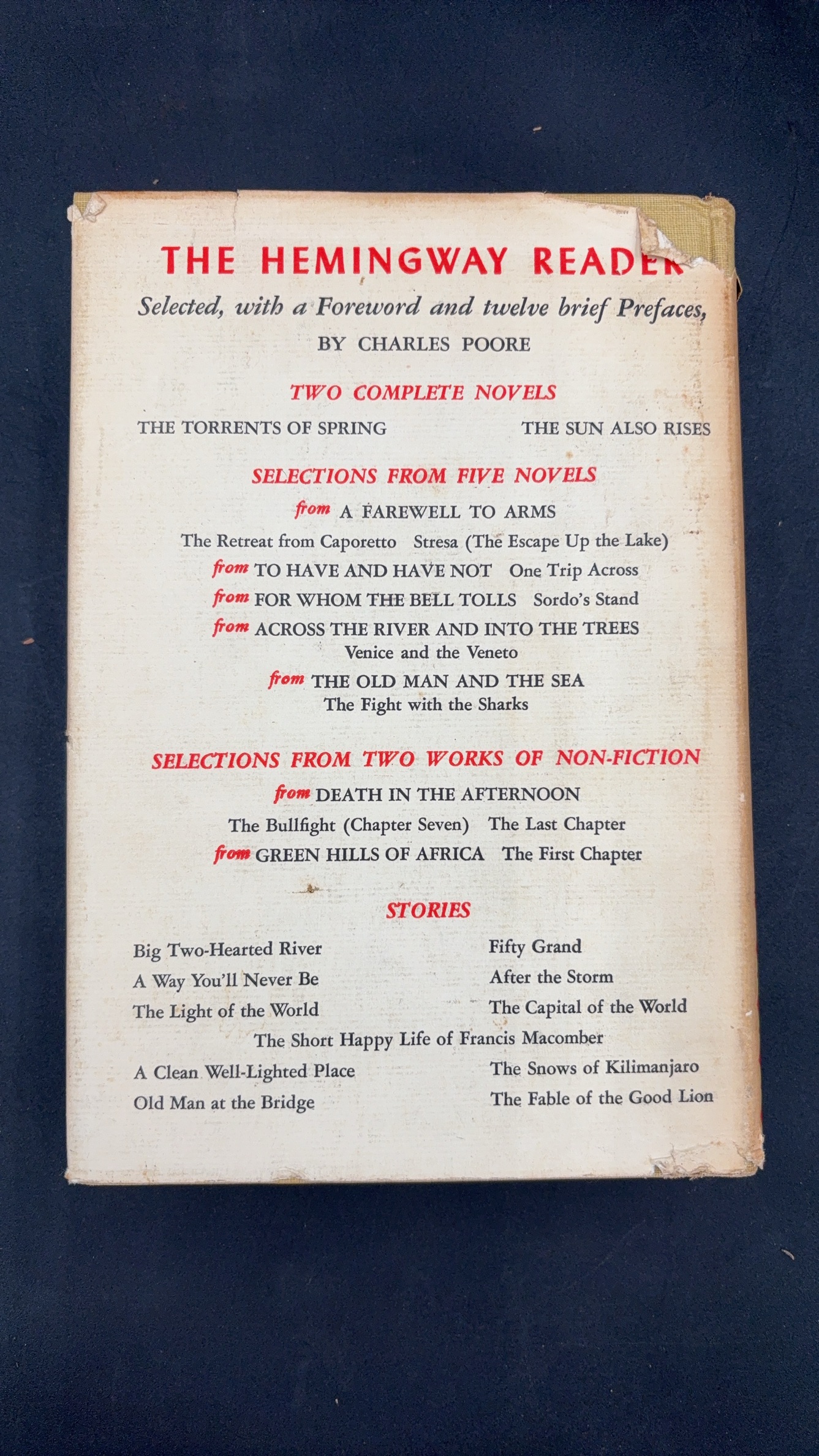 THE HEMINGWAY READER
Selected, with a Foreword and twelve brief Prefaces,
BY CHARLES POORE

TWO COMPLETE NOVELS
THE TORRENTS OF SPRING THE SUN ALSO RISES

SELECTIONS FROM FIVE NOVELS
from A FAREWELL TO ARMS
The Retreat from Caporetto Stresa (The Escape Up the Lake)
from TO HAVE AND HAVE NOT One Trip Across
from FOR WHOM THE BELL TOLLS Sordo's Stand
from ACROSS THE RIVER AND INTO THE TREES
Venice and the Veneto
from THE OLD MAN AND THE SEA
The Fight with the Sharks

SELECTIONS FROM TWO WORKS OF NON-FICTION
from DEATH IN THE AFTERNOON
The Bullfight (Chapter Seven) The Last Chapter
from GREEN HILLS OF AFRICA The First Chapter

STORIES
Big Two-Hearted River
A Way You'll Never Be
The Light of the World
Fifty Grand
After the Storm
The Capital of the World
The Short Happy Life of Francis Macomber
A Clean Well-Lighted Place
Old Man at the Bridge
The Snows of Kilimanjaro
The Fable of the Good Lion